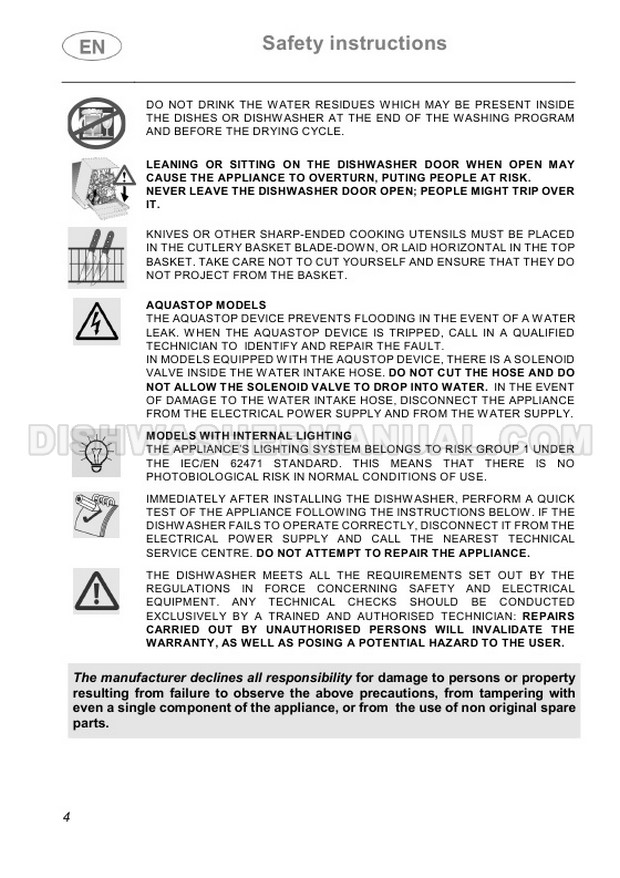 EN

Safety instructions

DO NOT DRINK THE WATER RESIDUES WHICH MAY BE PRESENT INSIDE THE DISHES OR DISHWASHER AT THE END OF THE WASHING PROGRAM AND BEFORE THE DRYING CYCLE.

LEANING OR SITTING ON THE DISHWASHER DOOR WHEN OPEN MAY CAUSE THE APPLIANCE TO OVERTURN, PUTING PEOPLE AT RISK.
NEVER LEAVE THE DISHWASHER DOOR OPEN; PEOPLE MIGHT TRIP OVER IT.

KNIVES OR OTHER SHARP-ENDED COOKING UTENSILS MUST BE PLACED IN THE CUTLERY BASKET BLADE-DOWN, OR LAID HORIZONTAL IN THE TOP BASKET. TAKE CARE NOT TO CUT YOURSELF AND ENSURE THAT THEY DO NOT PROJECT FROM THE BASKET.

AQUASTOP MODELS
THE AQUASTOP DEVICE PREVENTS FLOODING IN THE EVENT OF A WATER LEAK. WHEN THE AQUASTOP DEVICE IS TRIPPED, CALL IN A QUALIFIED TECHNICIAN TO IDENTIFY AND REPAIR THE FAULT.
IN MODELS EQUIPPED WITH THE AQUSTOP DEVICE, THERE IS A SOLENOID VALVE INSIDE THE WATER INTAKE HOSE. DO NOT CUT THE HOSE AND DO NOT ALLOW THE SOLENOID VALVE TO DROP INTO WATER. IN THE EVENT OF DAMAGE TO THE WATER INTAKE HOSE, DISCONNECT THE APPLIANCE FROM THE ELECTRICAL POWER SUPPLY AND FROM THE WATER SUPPLY.

DISHWASHERMANUAL.COM

MODELS WITH INTERNAL LIGHTING
THE APPLIANCE'S LIGHTING SYSTEM BELONGS TO RISK GROUP 1 UNDER THE IEC/EN 62471 STANDARD. THIS MEANS THAT THERE IS NO PHOTOBIOLOGICAL RISK IN NORMAL CONDITIONS OF USE.

IMMEDIATELY AFTER INSTALLING THE DISHWASHER, PERFORM A QUICK TEST OF THE APPLIANCE FOLLOWING THE INSTRUCTIONS BELOW. IF THE DISHWASHER FAILS TO OPERATE CORRECTLY, DISCONNECT IT FROM THE ELECTRICAL POWER SUPPLY AND CALL THE NEAREST TECHNICAL SERVICE CENTRE. DO NOT ATTEMPT TO REPAIR THE APPLIANCE.

THE DISHWASHER MEETS ALL THE REQUIREMENTS SET OUT BY THE REGULATIONS IN FORCE CONCERNING SAFETY AND ELECTRICAL EQUIPMENT. ANY TECHNICAL CHECKS SHOULD BE CONDUCTED EXCLUSIVELY BY A TRAINED AND AUTHORISED TECHNICIAN: REPAIRS CARRIED OUT BY UNAUTHORISED PERSONS WILL INVALIDATE THE WARRANTY, AS WELL AS POSING A POTENTIAL HAZARD TO THE USER.

The manufacturer declines all responsibility for damage to persons or property resulting from failure to observe the above precautions, from tampering with even a single component of the appliance, or from the use of non original spare parts.

4